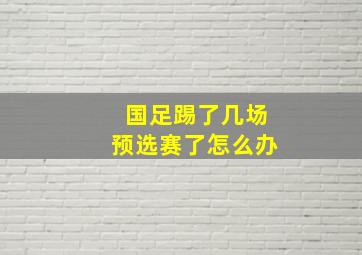 国足踢了几场
预选赛了怎么办